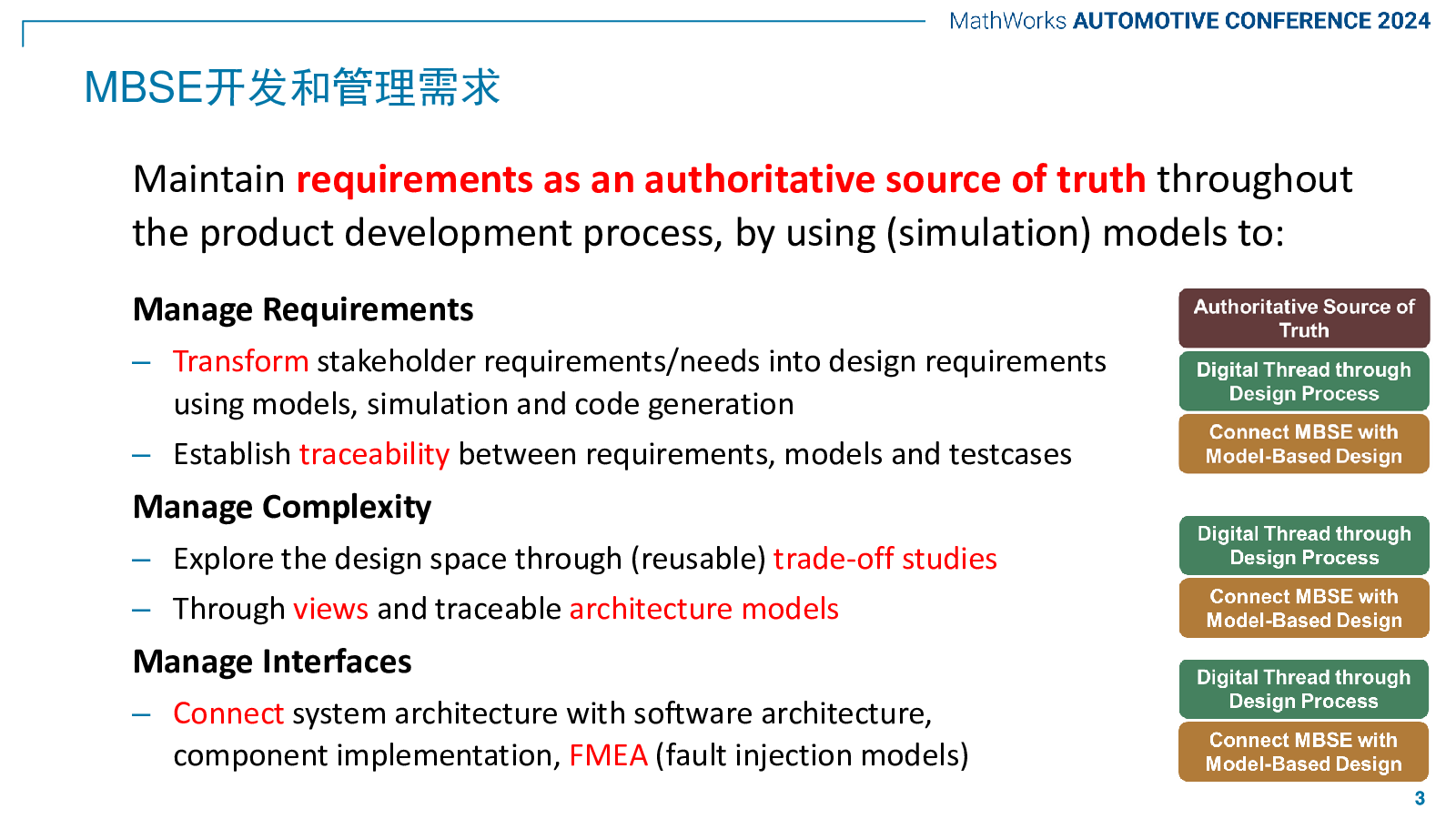 MathWorks AUTOMOTIVE CONFERENCE 2024

MBSE开发和管理需求

Maintain requirements as an authoritative source of truth throughout the product development process, by using (simulation) models to:

Manage Requirements

– Transform stakeholder requirements/needs into design requirements using models, simulation and code generation

– Establish traceability between requirements, models and testcases

Manage Complexity

– Explore the design space through (reusable) trade-off studies

– Through views and traceable architecture models

Manage Interfaces

– Connect system architecture with software architecture, component implementation, FMEA (fault injection models)

Authoritative Source of Truth

Digital Thread through Design Process

Connect MBSE with Model-Based Design

Digital Thread through Design Process

Connect MBSE with Model-Based Design

Digital Thread through Design Process

Connect MBSE with Model-Based Design

3